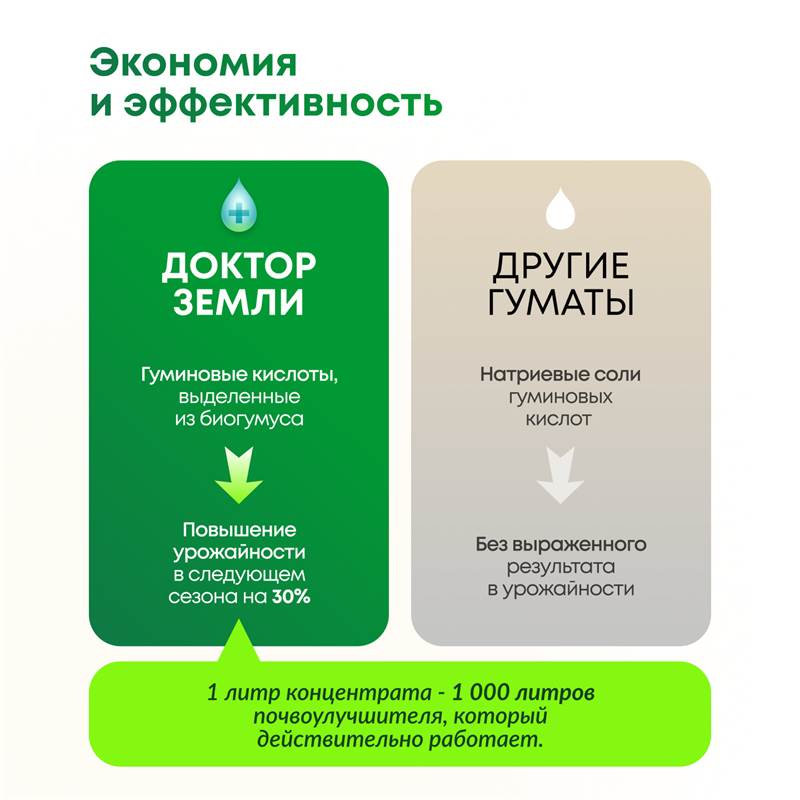 Экономия
и эффективность

ДОКТОР
ЗЕМЛИ

Гуминовые кислоты, выделенные из биогумуса

Повышение урожайности в следующем сезона на 30%

ДРУГИЕ
ГУМАТЫ

Натриевые соли гуминовых кислот

Без выраженного результата в урожайности

1 литр концентрата - 1 000 литров почвоулучшителя, который действительно работает.